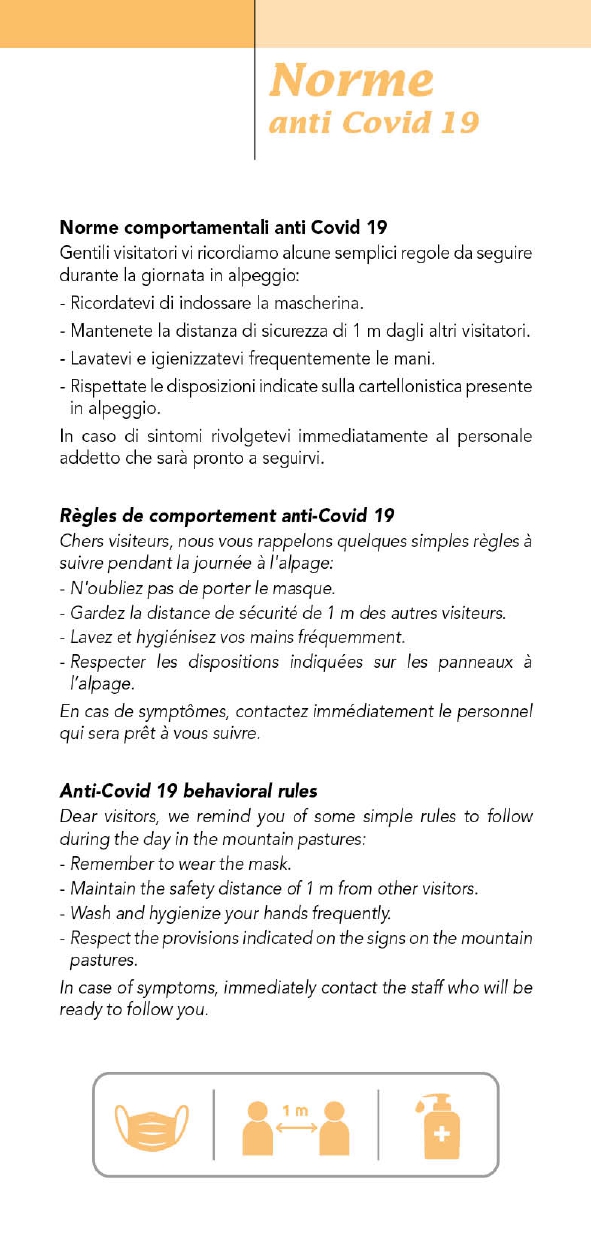 Norme
anti Covid 19

Norme comportamentali anti Covid 19
Gentili visitatori vi ricordiamo alcune semplici regole da seguire durante la giornata in alpeggio:
- Ricordatevi di indossare la mascherina.
- Mantenete la distanza di sicurezza di 1 m dagli altri visitatori.
- Lavatevi e igienizzatevi frequentemente le mani.
- Rispettate le disposizioni indicate sulla cartellonistica presente in alpeggio.
In caso di sintomi rivolgetevi immediatamente al personale addetto che sarà pronto a seguirvi.

Règles de comportement anti-Covid 19
Chers visiteurs, nous vous rappelons quelques simples règles à suivre pendant la journée à l'alpage:
- N'oubliez pas de porter le masque.
- Gardez la distance de sécurité de 1 m des autres visiteurs.
- Lavez et hygiénisez vos mains fréquemment.
- Respecter les dispositions indiquées sur les panneaux à l'alpage.
En cas de symptômes, contactez immédiatement le personnel qui sera prêt à vous suivre.

Anti-Covid 19 behavioral rules
Dear visitors, we remind you of some simple rules to follow during the day in the mountain pastures:
- Remember to wear the mask.
- Maintain the safety distance of 1 m from other visitors.
- Wash and hygienize your hands frequently.
- Respect the provisions indicated on the signs on the mountain pastures.
In case of symptoms, immediately contact the staff who will be ready to follow you.

1 m